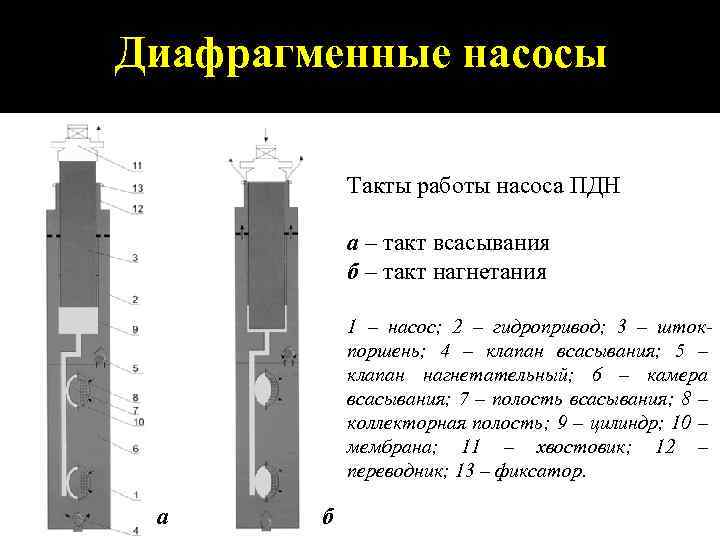 Диафрагменные насосы

11
13
12
3
2
9
5
8
7
10
6
1
4
а

б

Такты работы насоса ПДН

а – такт всасывания
б – такт нагнетания

1 – насос; 2 – гидропривод; 3 – шток-поршень; 4 – клапан всасывания; 5 – клапан нагнетательный; 6 – камера всасывания; 7 – полость всасывания; 8 – коллекторная полость; 9 – цилиндр; 10 – мембрана; 11 – хвостовик; 12 – переводник; 13 – фиксатор.